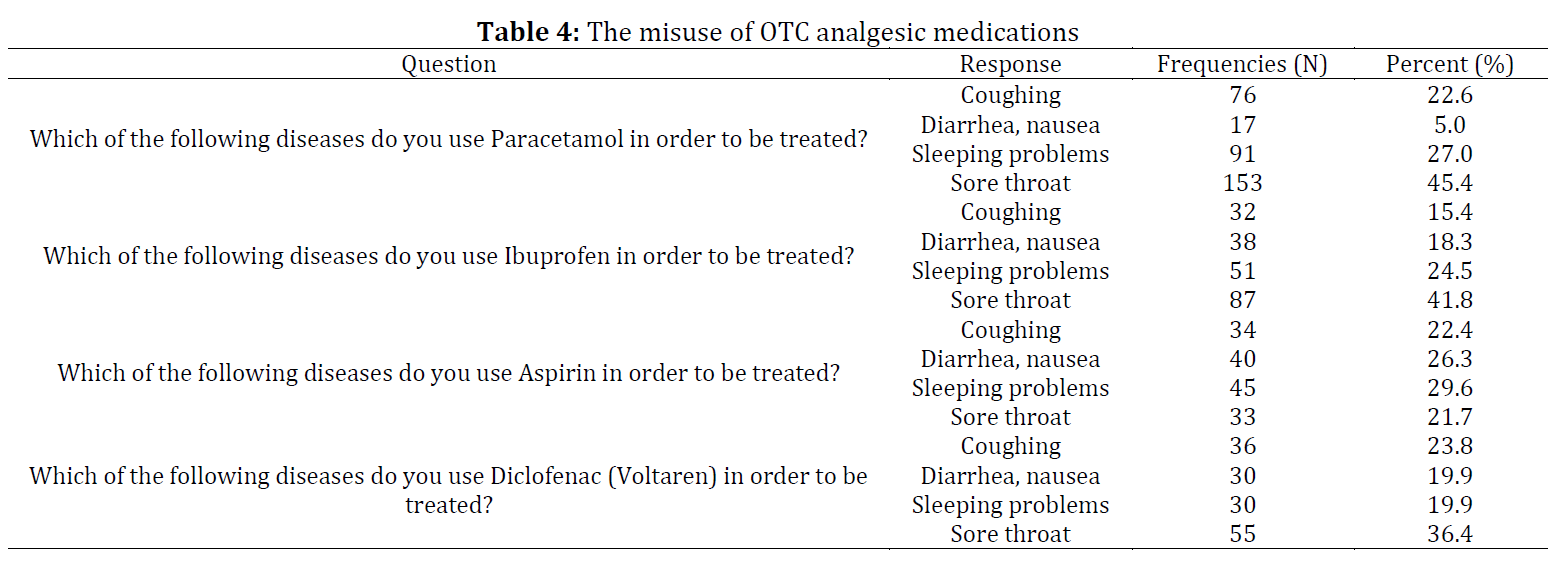 **Table 4:** The misuse of OTC analgesic medications

| Question | Response | Frequencies (N) | Percent (%) |
|---|---|---|---|
| Which of the following diseases do you use Paracetamol in order to be treated? | Coughing | 76 | 22.6 |
| | Diarrhea, nausea | 17 | 5.0 |
| | Sleeping problems | 91 | 27.0 |
| | Sore throat | 153 | 45.4 |
| Which of the following diseases do you use Ibuprofen in order to be treated? | Coughing | 32 | 15.4 |
| | Diarrhea, nausea | 38 | 18.3 |
| | Sleeping problems | 51 | 24.5 |
| | Sore throat | 87 | 41.8 |
| Which of the following diseases do you use Aspirin in order to be treated? | Coughing | 34 | 22.4 |
| | Diarrhea, nausea | 40 | 26.3 |
| | Sleeping problems | 45 | 29.6 |
| | Sore throat | 33 | 21.7 |
| Which of the following diseases do you use Diclofenac (Voltaren) in order to be treated? | Coughing | 36 | 23.8 |
| | Diarrhea, nausea | 30 | 19.9 |
| | Sleeping problems | 30 | 19.9 |
| | Sore throat | 55 | 36.4 |